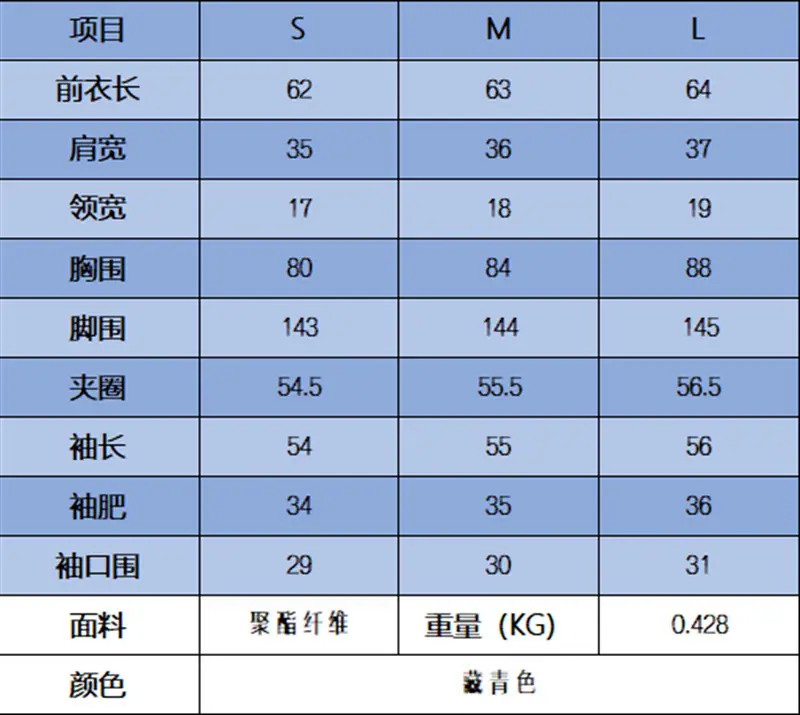 | 项目 | S | M | L |
|---|---|---|---|
| 前衣长 | 62 | 63 | 64 |
| 肩宽 | 35 | 36 | 37 |
| 领宽 | 17 | 18 | 19 |
| 胸围 | 80 | 84 | 88 |
| 脚围 | 143 | 144 | 145 |
| 夹圈 | 54.5 | 55.5 | 56.5 |
| 袖长 | 54 | 55 | 56 |
| 袖肥 | 34 | 35 | 36 |
| 袖口围 | 29 | 30 | 31 |
| 面料 | 聚酯纤维 | 重量（KG） | 0.428 |
| 颜色 | 藏青色 | | |